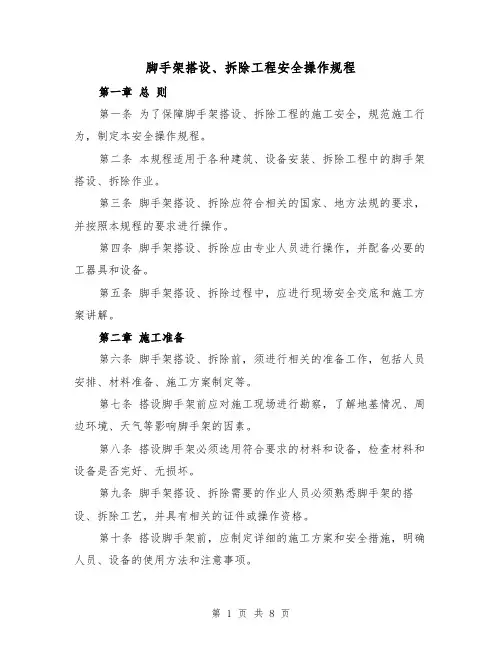 脚手架搭设、拆除工程安全操作规程

第一章 总 则

第一条 为了保障脚手架搭设、拆除工程的施工安全，规范施工行为，制定本安全操作规程。

第二条 本规程适用于各种建筑、设备安装、拆除工程中的脚手架搭设、拆除作业。

第三条 脚手架搭设、拆除应符合相关的国家、地方法规的要求，并按照本规程的要求进行操作。

第四条 脚手架搭设、拆除应由专业人员进行操作，并配备必要的工器具和设备。

第五条 脚手架搭设、拆除过程中，应进行现场安全交底和施工方案讲解。

第二章 施工准备

第六条 脚手架搭设、拆除前，须进行相关的准备工作，包括人员安排、材料准备、施工方案制定等。

第七条 搭设脚手架前应对施工现场进行勘察，了解地基情况、周边环境、天气等影响脚手架的因素。

第八条 搭设脚手架必须选用符合要求的材料和设备，检查材料和设备是否完好、无损坏。

第九条 脚手架搭设、拆除需要的作业人员必须熟悉脚手架的搭设、拆除工艺，并具有相关的证件或操作资格。

第十条 搭设脚手架前，应制定详细的施工方案和安全措施，明确人员、设备的使用方法和注意事项。

第 1 页 共 8 页